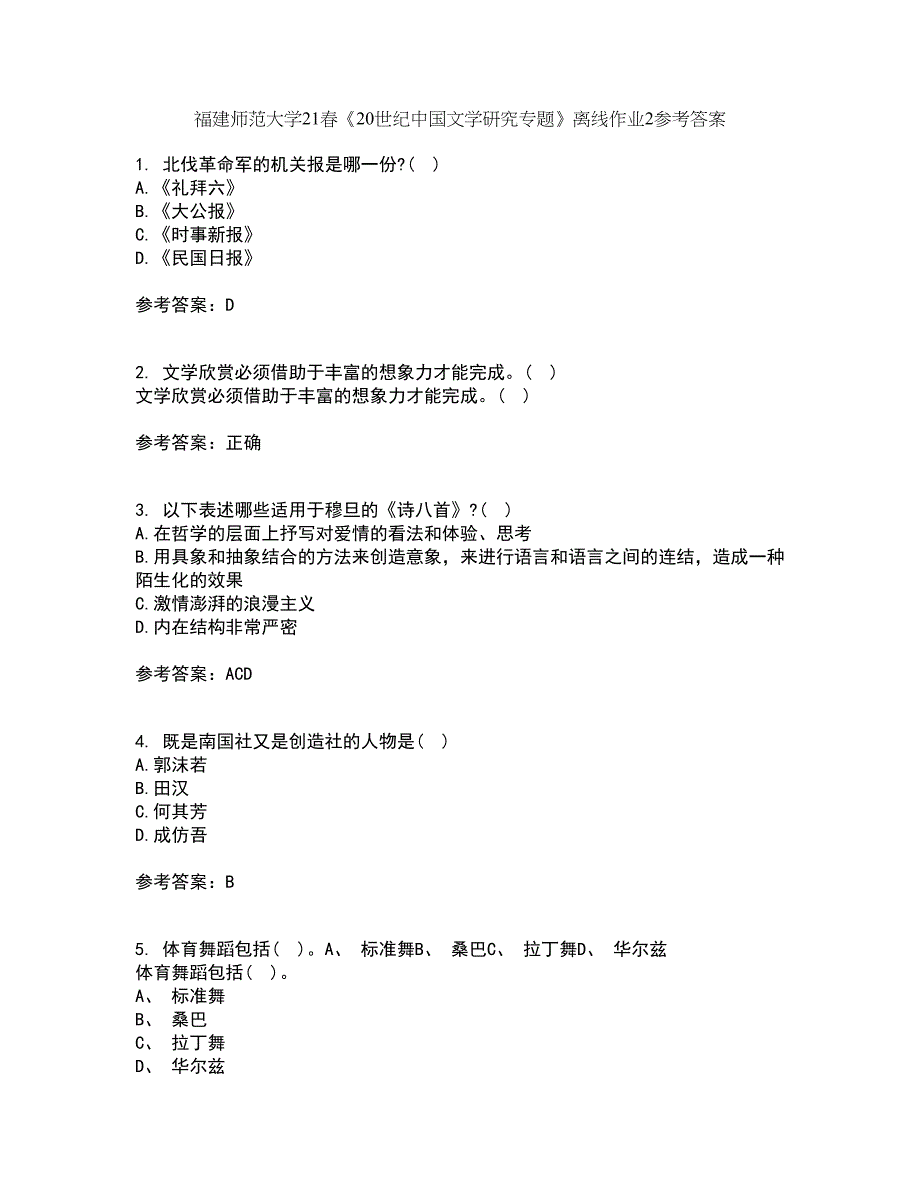 福建师范大学21春《20世纪中国文学研究专题》离线作业2参考答案

1. 北伐革命军的机关报是哪一份?( )
A.《礼拜六》
B.《大公报》
C.《时事新报》
D.《民国日报》

参考答案：D

2. 文学欣赏必须借助于丰富的想象力才能完成。( )
文学欣赏必须借助于丰富的想象力才能完成。( )

参考答案：正确

3. 以下表述哪些适用于穆旦的《诗八首》?( )
A.在哲学的层面上抒写对爱情的看法和体验、思考
B.用具象和抽象结合的方法来创造意象，来进行语言和语言之间的连结，造成一种陌生化的效果
C.激情澎湃的浪漫主义
D.内在结构非常严密

参考答案：ACD

4. 既是南国社又是创造社的人物是( )
A.郭沫若
B.田汉
C.何其芳
D.成仿吾

参考答案：B

5. 体育舞蹈包括( )。A、 标准舞B、 桑巴C、 拉丁舞D、 华尔兹
体育舞蹈包括( )。
A、 标准舞
B、 桑巴
C、 拉丁舞
D、 华尔兹